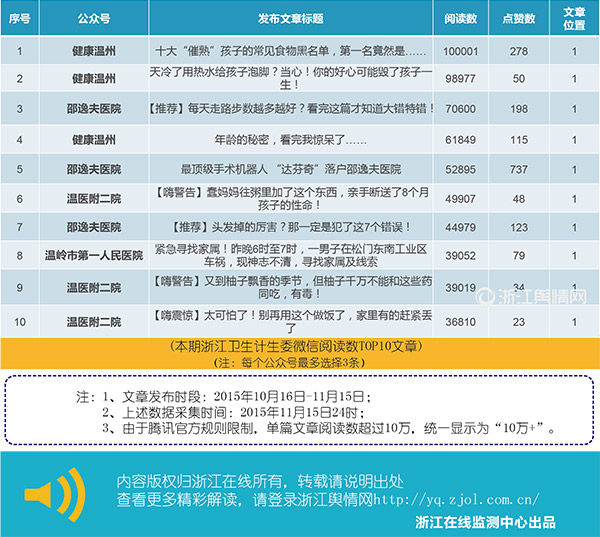 | 序号 | 公众号 | 发布文章标题 | 阅读数 | 点赞数 | 文章位置 |
|---|---|---|---|---|---|
| 1 | 健康温州 | 十大“催熟”孩子的常见食物黑名单，第一名竟然是…… | 100001 | 278 | 1 |
| 2 | 健康温州 | 天冷了用热水给孩子泡脚？当心！你的好心可能毁了孩子一生！ | 98977 | 50 | 1 |
| 3 | 邵逸夫医院 | 【推荐】每天走路步数越多越好？看完这篇才知道大错特错！ | 70600 | 198 | 1 |
| 4 | 健康温州 | 年龄的秘密，看完我惊呆了…… | 61849 | 115 | 1 |
| 5 | 邵逸夫医院 | 最顶级手术机器人 “达芬奇”落户邵逸夫医院 | 52895 | 737 | 1 |
| 6 | 温医附二院 | 【嗨警告】蠢妈妈往粥里加了这个东西，亲手断送了8个月孩子的性命！ | 49907 | 48 | 1 |
| 7 | 邵逸夫医院 | 【推荐】头发掉的厉害？那一定是犯了这7个错误！ | 44979 | 123 | 1 |
| 8 | 温岭市第一人民医院 | 紧急寻找家属！昨晚6时至7时，一男子在松门东南工业区车祸，现神志不清，寻找家属及线索 | 39052 | 79 | 1 |
| 9 | 温医附二院 | 【嗨警告】又到柚子飘香的季节，但柚子千万不能和这些药同吃，有毒！ | 39019 | 34 | 1 |
| 10 | 温医附二院 | 【嗨震惊】太可怕了！别再用这个做饭了，家里有的赶紧丢了 | 36810 | 23 | 1 |

浙江舆情网

（本期浙江卫生计生委微信阅读数TOP10文章）
（注：每个公众号最多选择3条）

注：1、文章发布时段：2015年10月16日-11月15日；
2、上述数据采集时间：2015年11月15日24时；
3、由于腾讯官方规则限制，单篇文章阅读数超过10万，统一显示为“10万+”。

内容版权归浙江在线所有，转载请说明出处
查看更多精彩解读，请登录浙江舆情网http://yq.zjol.com.cn/
浙江在线监测中心出品